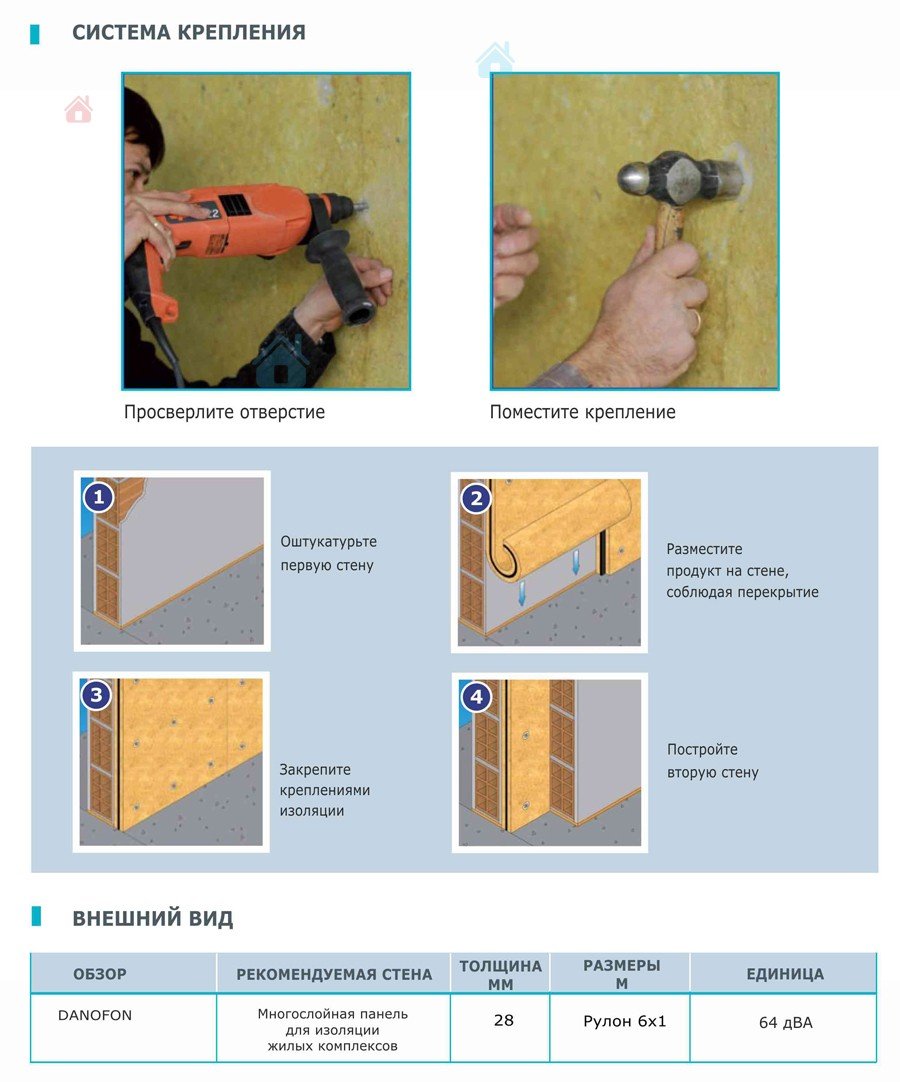 СИСТЕМА КРЕПЛЕНИЯ

Просверлите отверстие

Поместите крепление

1

Оштукатурьте первую стену

2

Разместите продукт на стене, соблюдая перекрытие

3

Закрепите креплениями изоляции

4

Постройте вторую стену

ВНЕШНИЙ ВИД

| ОБЗОР | РЕКОМЕНДУЕМАЯ СТЕНА | ТОЛЩИНА ММ | РАЗМЕРЫ М | ЕДИНИЦА |
|---|---|---|---|---|
| DANOFON | Многослойная панель для изоляции жилых комплексов | 28 | Рулон 6x1 | 64 дВА |